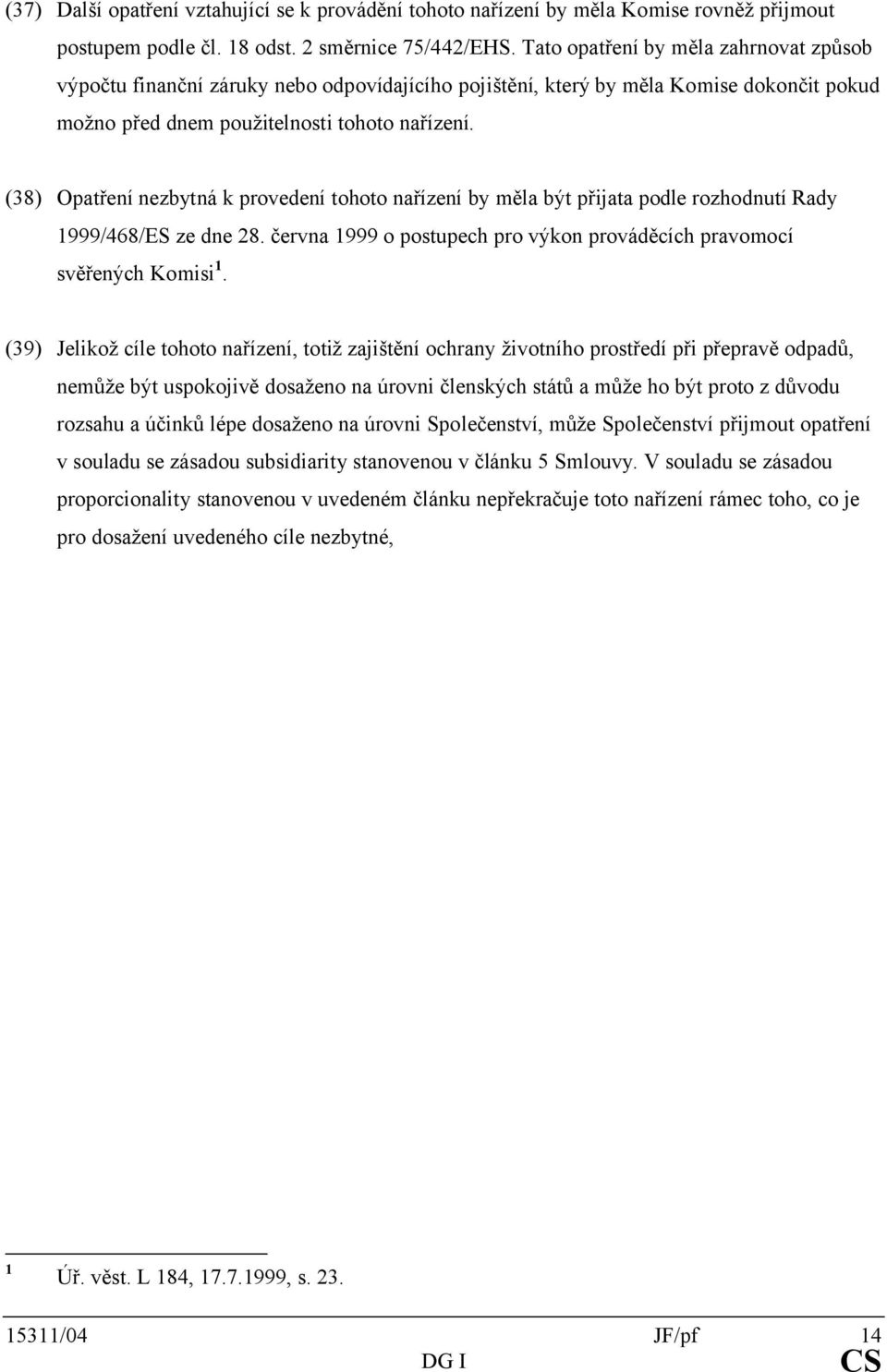 (37) Další opatření vztahující se k provádění tohoto nařízení by měla Komise rovněž přijmout postupem podle čl. 18 odst. 2 směrnice 75/442/EHS. Tato opatření by měla zahrnovat způsob výpočtu finanční záruky nebo odpovídajícího pojištění, který by měla Komise dokončit pokud možno před dnem použitelnosti tohoto nařízení.

(38) Opatření nezbytná k provedení tohoto nařízení by měla být přijata podle rozhodnutí Rady 1999/468/ES ze dne 28. června 1999 o postupech pro výkon prováděcích pravomocí svěřených Komisi $^1$.

(39) Jelikož cíle tohoto nařízení, totiž zajištění ochrany životního prostředí při přepravě odpadů, nemůže být uspokojivě dosaženo na úrovni členských států a může ho být proto z důvodu rozsahu a účinků lépe dosaženo na úrovni Společenství, může Společenství přijmout opatření v souladu se zásadou subsidiarity stanovenou v článku 5 Smlouvy. V souladu se zásadou proporcionality stanovenou v uvedeném článku nepřekračuje toto nařízení rámec toho, co je pro dosažení uvedeného cíle nezbytné,

$^1$ Úř. věst. L 184, 17.7.1999, s. 23.

15311/04 JF/pf 14
DG I CS